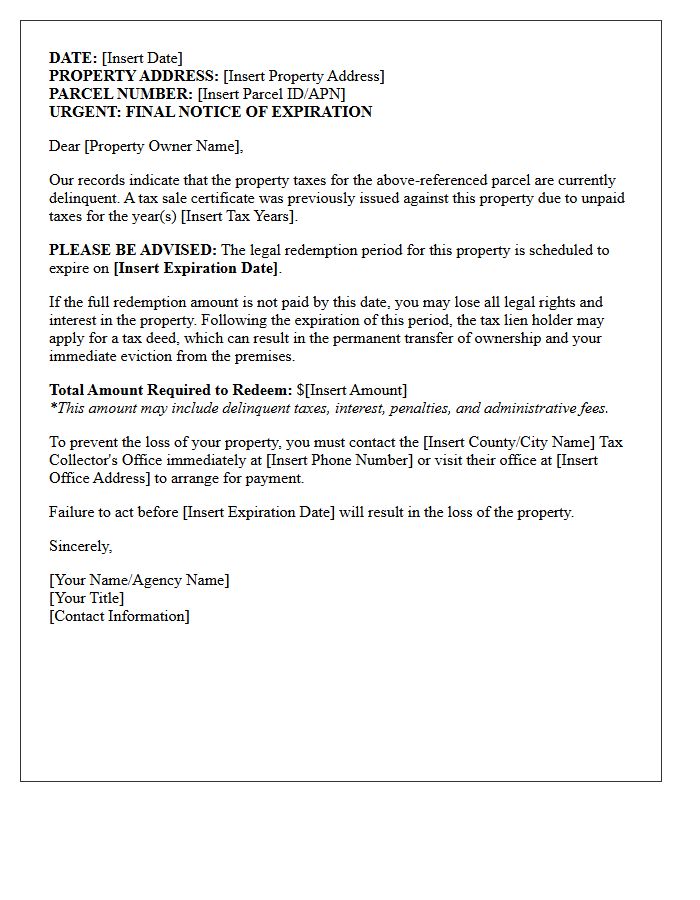 DATE: [Insert Date]
PROPERTY ADDRESS: [Insert Property Address]
PARCEL NUMBER: [Insert Parcel ID/APN]
URGENT: FINAL NOTICE OF EXPIRATION

Dear [Property Owner Name],

Our records indicate that the property taxes for the above-referenced parcel are currently delinquent. A tax sale certificate was previously issued against this property due to unpaid taxes for the year(s) [Insert Tax Years].

PLEASE BE ADVISED: The legal redemption period for this property is scheduled to expire on [Insert Expiration Date].

If the full redemption amount is not paid by this date, you may lose all legal rights and interest in the property. Following the expiration of this period, the tax lien holder may apply for a tax deed, which can result in the permanent transfer of ownership and your immediate eviction from the premises.

Total Amount Required to Redeem: $[Insert Amount]
*This amount may include delinquent taxes, interest, penalties, and administrative fees.

To prevent the loss of your property, you must contact the [Insert County/City Name] Tax Collector's Office immediately at [Insert Phone Number] or visit their office at [Insert Office Address] to arrange for payment.

Failure to act before [Insert Expiration Date] will result in the loss of the property.

Sincerely,

[Your Name/Agency Name]
[Your Title]
[Contact Information]